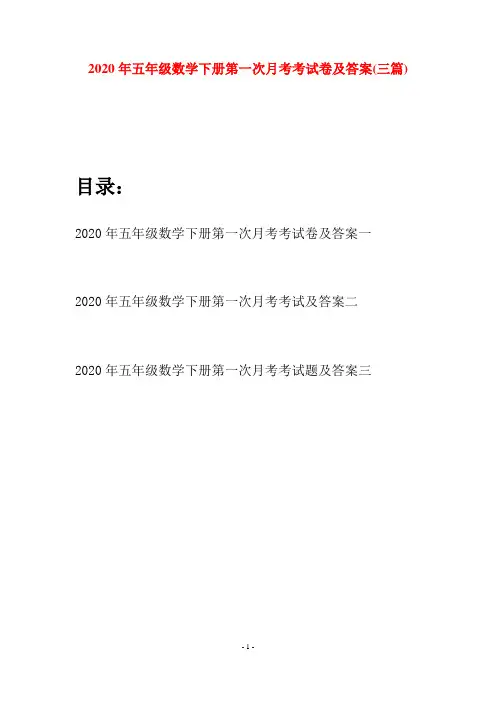 2020年五年级数学下册第一次月考考试卷及答案(三篇)

目录：

2020年五年级数学下册第一次月考考试卷及答案一

2020年五年级数学下册第一次月考考试及答案二

2020年五年级数学下册第一次月考考试题及答案三

- 1 -